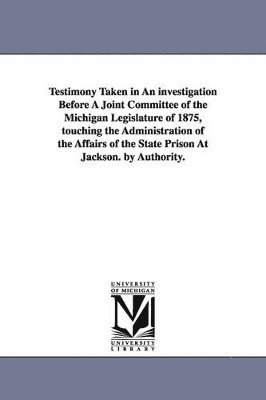 Testimony Taken in An investigation Before A Joint Committee of the Michigan Legislature of 1875, touching the Administration of the Affairs of the State Prison At Jackson. by Authority.

UNIVERSITY OF MICHIGAN

M

UNIVERSITY LIBRARY